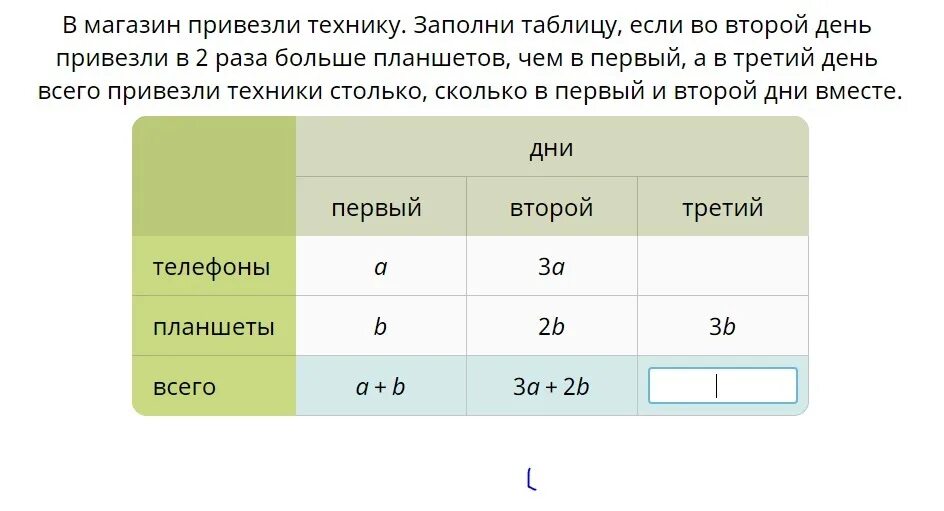 В магазин привезли технику. Заполни таблицу, если во второй день привезли в 2 раза больше планшетов, чем в первый, а в третий день всего привезли техники столько, сколько в первый и второй дни вместе.

| | дни | | |
|---|---|---|---|
| | первый | второй | третий |
| телефоны | $a$ | $3a$ | |
| планшеты | $b$ | $2b$ | $3b$ |
| всего | $a + b$ | $3a + 2b$ | |